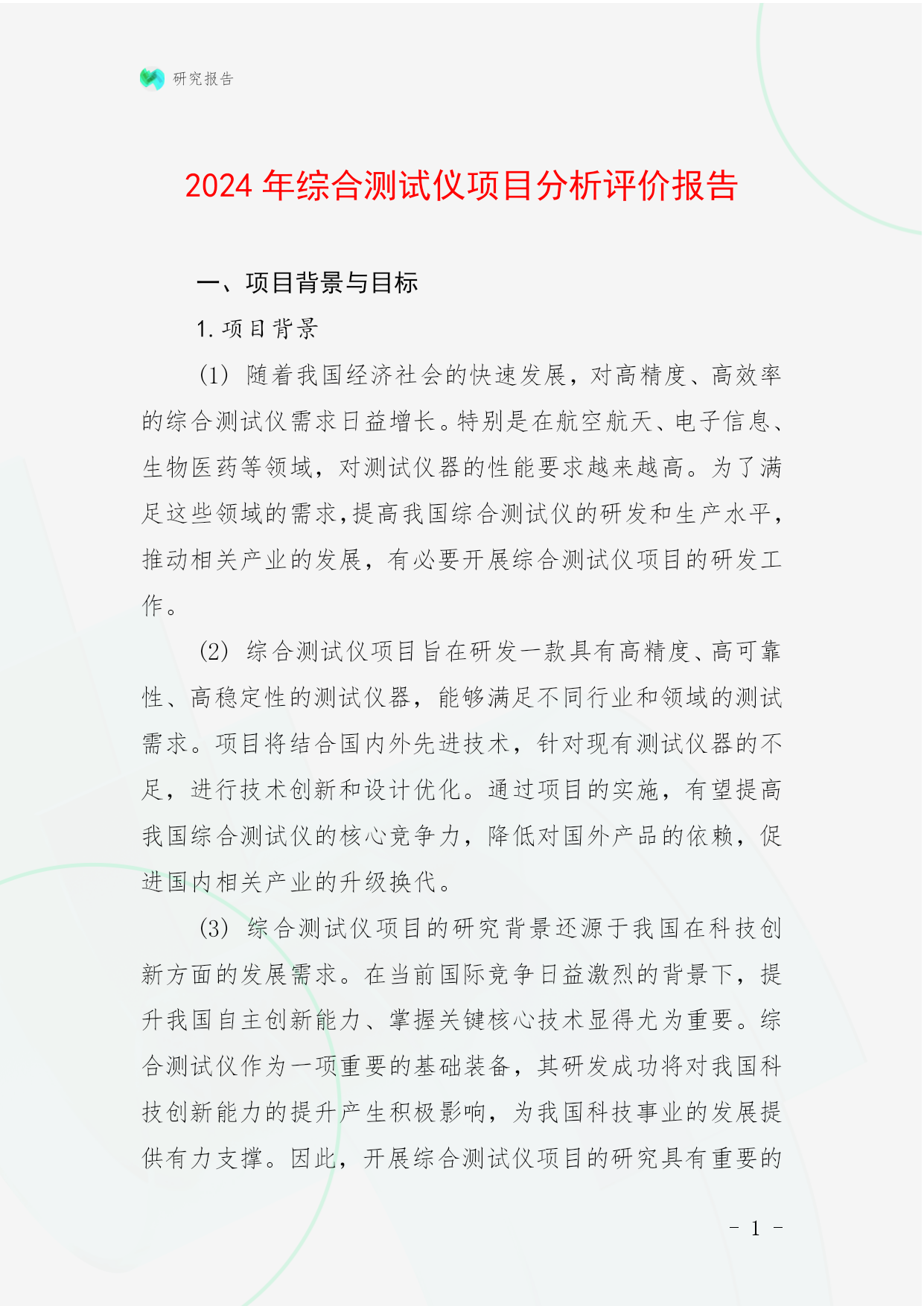 研究报告

2024 年综合测试仪项目分析评价报告

一、项目背景与目标

1. 项目背景

(1) 随着我国经济社会的快速发展，对高精度、高效率的综合测试仪需求日益增长。特别是在航空航天、电子信息、生物医药等领域，对测试仪器的性能要求越来越高。为了满足这些领域的需求，提高我国综合测试仪的研发和生产水平，推动相关产业的发展，有必要开展综合测试仪项目的研发工作。

(2) 综合测试仪项目旨在研发一款具有高精度、高可靠性、高稳定性的测试仪器，能够满足不同行业和领域的测试需求。项目将结合国内外先进技术，针对现有测试仪器的不足，进行技术创新和设计优化。通过项目的实施，有望提高我国综合测试仪的核心竞争力，降低对国外产品的依赖，促进国内相关产业的升级换代。

(3) 综合测试仪项目的研究背景还源于我国在科技创新方面的发展需求。在当前国际竞争日益激烈的背景下，提升我国自主创新能力、掌握关键核心技术显得尤为重要。综合测试仪作为一项重要的基础装备，其研发成功将对我国科技创新能力的提升产生积极影响，为我国科技事业的发展提供有力支撑。因此，开展综合测试仪项目的研究具有重要的

- 1 -